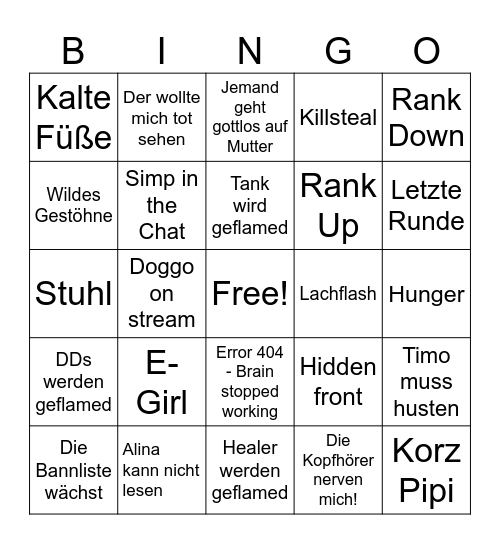 | B | I | N | G | O |
|---|---|---|---|---|
| Kalte Füße | Der wollte mich tot sehen | Jemand geht gottlos auf Mutter | Killsteal | Rank Down |
| Wildes Gestöhne | Simp in the Chat | Tank wird geflamed | Rank Up | Letzte Runde |
| Stuhl | Doggo on stream | Free! | Lachflash | Hunger |
| DDs werden geflamed | E-Girl | Error 404 - Brain stopped working | Hidden front | Timo muss husten |
| Die Bannliste wächst | Alina kann nicht lesen | Healer werden geflamed | Die Kopfhörer nerven mich! | Korz Pipi |